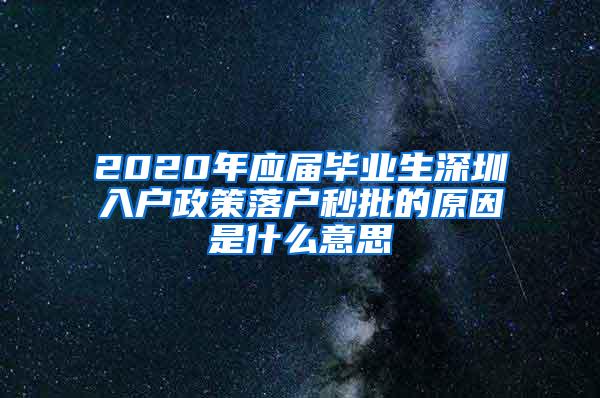 2020年应届毕业生深圳入户政策落户秒批的原因是什么意思